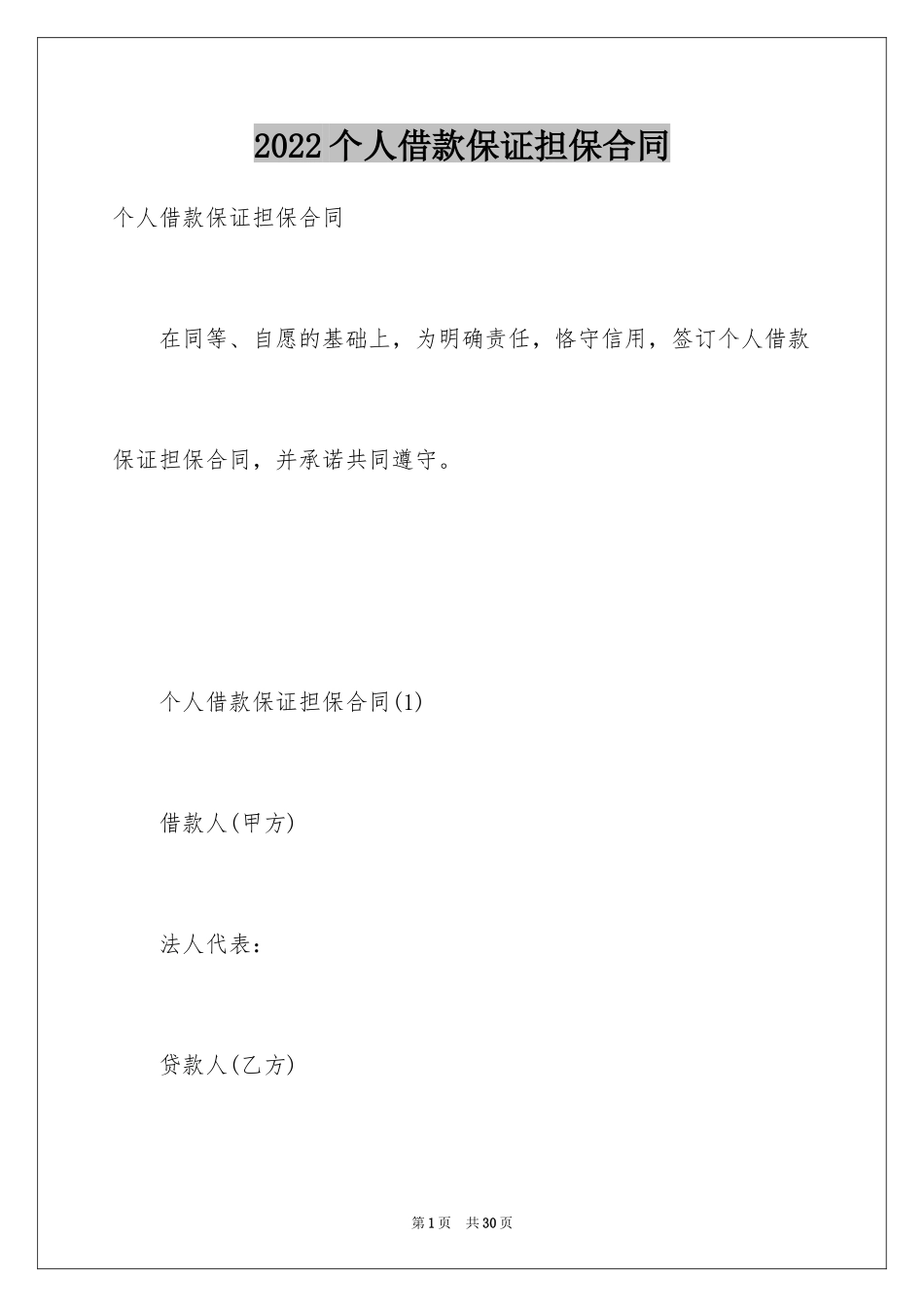 2022个人借款保证担保合同

个人借款保证担保合同

在同等、自愿的基础上，为明确责任，恪守信用，签订个人借款保证担保合同，并承诺共同遵守。

个人借款保证担保合同(1)

借款人(甲方)

法人代表：

贷款人(乙方)

第1页 共30页